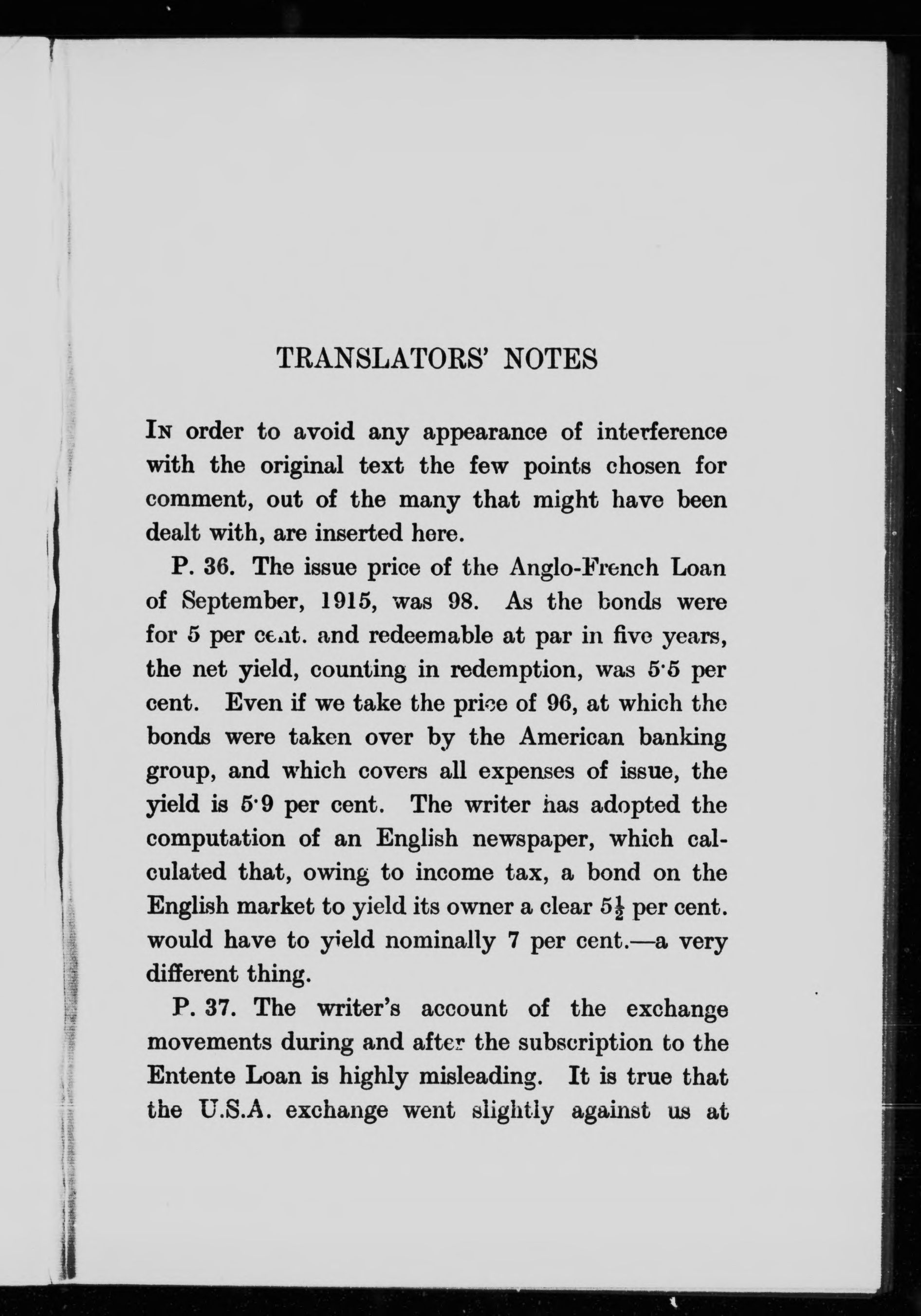 TRANSLATORS' NOTES

In order to avoid any appearance of interference with the original text the few points chosen for comment, out of the many that might have been dealt with, are inserted here.

P. 36. The issue price of the Anglo-French Loan of September, 1915, was 98. As the bonds were for 5 per cent. and redeemable at par in five years, the net yield, counting in redemption, was 5·5 per cent. Even if we take the price of 96, at which the bonds were taken over by the American banking group, and which covers all expenses of issue, the yield is 5·9 per cent. The writer has adopted the computation of an English newspaper, which calculated that, owing to income tax, a bond on the English market to yield its owner a clear $5\frac{1}{2}$ per cent. would have to yield nominally 7 per cent.—a very different thing.

P. 37. The writer's account of the exchange movements during and after the subscription to the Entente Loan is highly misleading. It is true that the U.S.A. exchange went slightly against us at